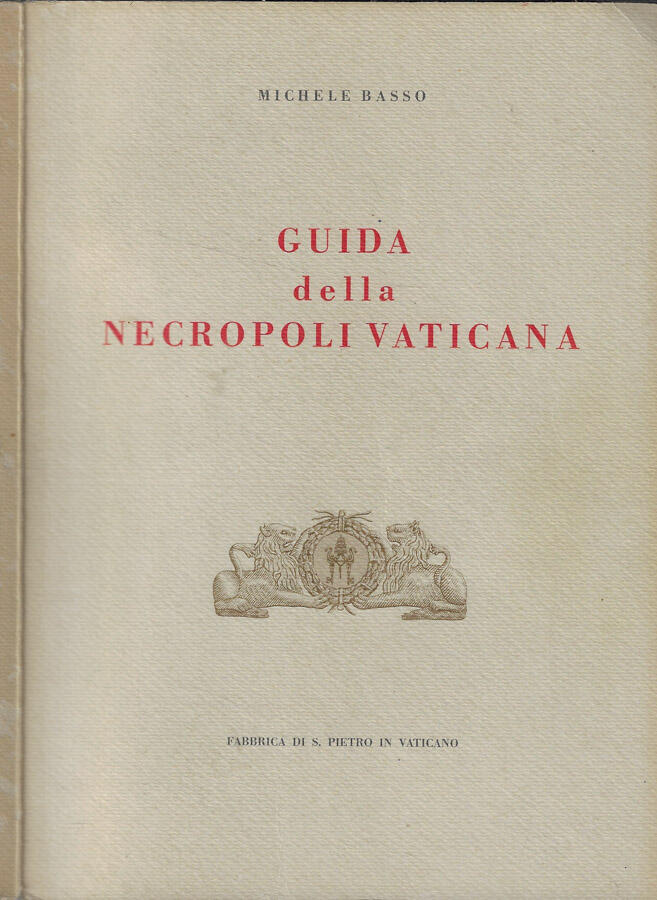 MICHELE BASSO

GUIDA
della
NECROPOLI VATICANA

FABBRICA DI S. PIETRO IN VATICANO